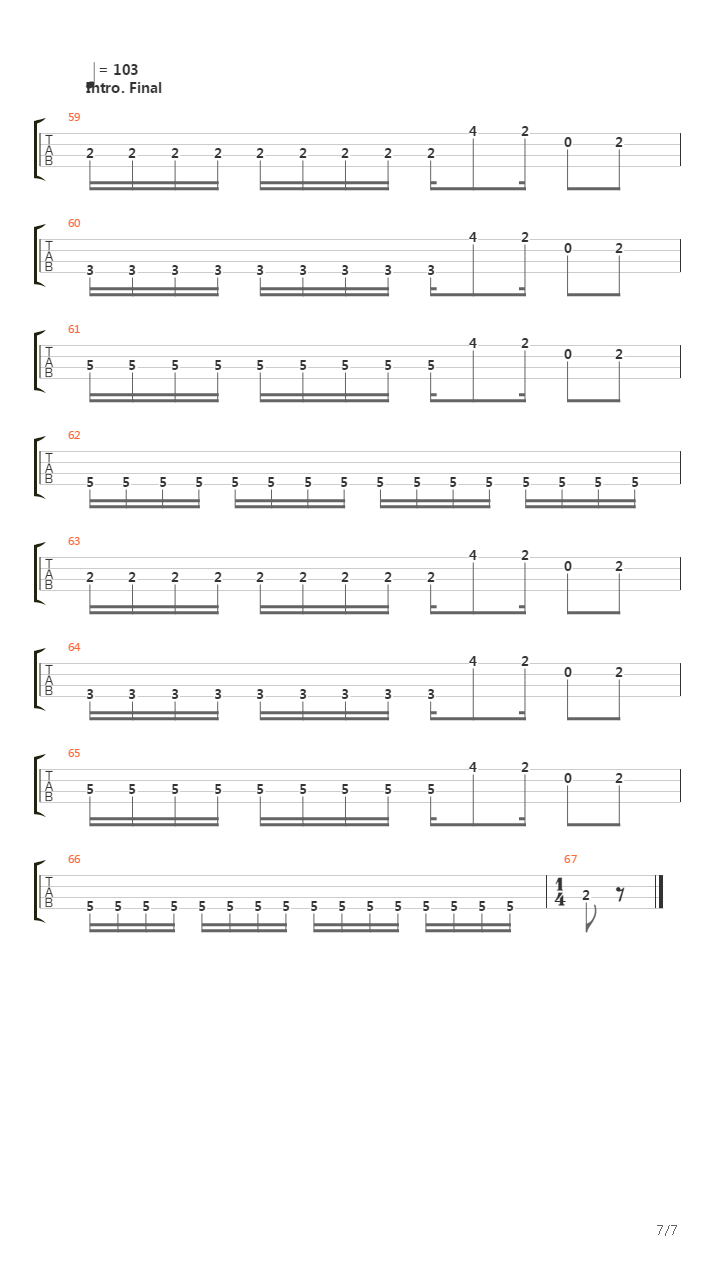 = 103
Intro. Final

59
T
A
B
2 2 2 2 2 2 2 2 2 4 2 0 2

60
T
A
B
3 3 3 3 3 3 3 3 3 4 2 0 2

61
T
A
B
5 5 5 5 5 5 5 5 5 4 2 0 2

62
T
A
B
5 5 5 5 5 5 5 5 5 5 5 5 5 5 5 5

63
T
A
B
2 2 2 2 2 2 2 2 2 4 2 0 2

64
T
A
B
3 3 3 3 3 3 3 3 3 4 2 0 2

65
T
A
B
5 5 5 5 5 5 5 5 5 4 2 0 2

66
T
A
B
5 5 5 5 5 5 5 5 5 5 5 5 5 5 5 5

67
$\frac{1}{4}$
2

7/7